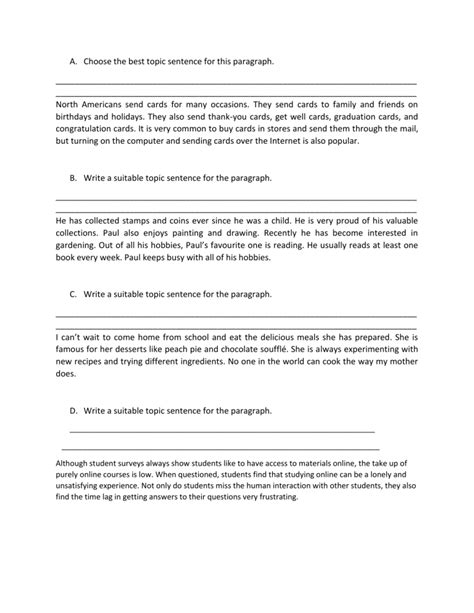 A. Choose the best topic sentence for this paragraph.

North Americans send cards for many occasions. They send cards to family and friends on birthdays and holidays. They also send thank-you cards, get well cards, graduation cards, and congratulation cards. It is very common to buy cards in stores and send them through the mail, but turning on the computer and sending cards over the Internet is also popular.

B. Write a suitable topic sentence for the paragraph.

He has collected stamps and coins ever since he was a child. He is very proud of his valuable collections. Paul also enjoys painting and drawing. Recently he has become interested in gardening. Out of all his hobbies, Paul's favourite one is reading. He usually reads at least one book every week. Paul keeps busy with all of his hobbies.

C. Write a suitable topic sentence for the paragraph.

I can't wait to come home from school and eat the delicious meals she has prepared. She is famous for her desserts like peach pie and chocolate soufflé. She is always experimenting with new recipes and trying different ingredients. No one in the world can cook the way my mother does.

D. Write a suitable topic sentence for the paragraph.

Although student surveys always show students like to have access to materials online, the take up of purely online courses is low. When questioned, students find that studying online can be a lonely and unsatisfying experience. Not only do students miss the human interaction with other students, they also find the time lag in getting answers to their questions very frustrating.